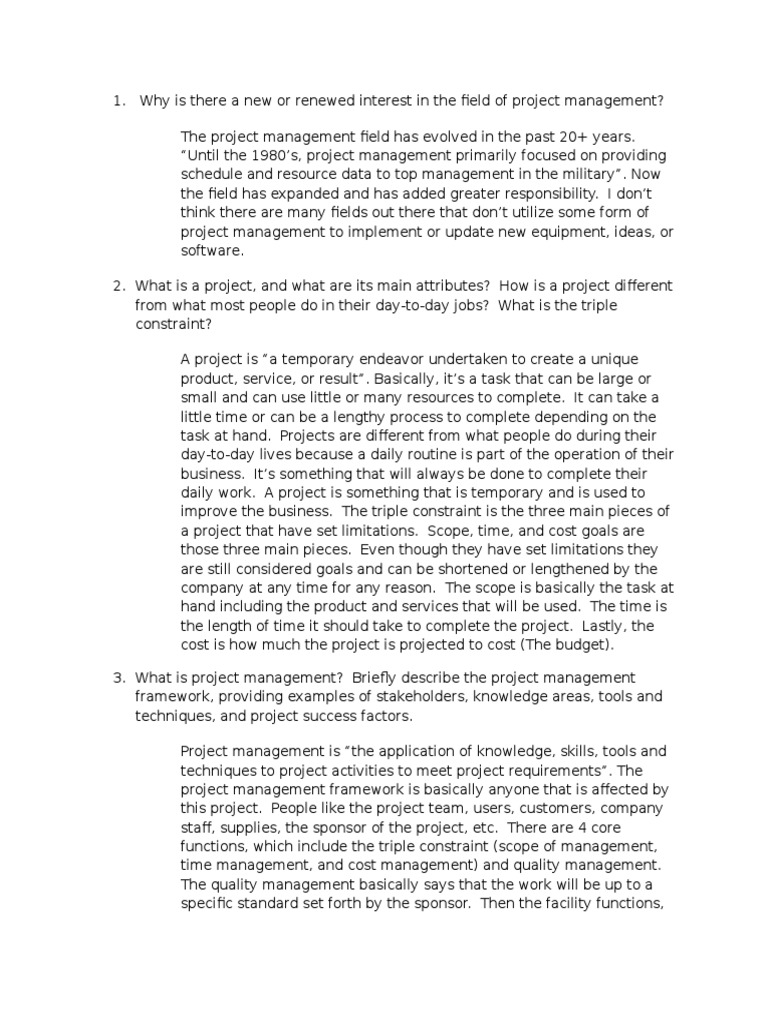 1. Why is there a new or renewed interest in the field of project management?

The project management field has evolved in the past 20+ years. “Until the 1980’s, project management primarily focused on providing schedule and resource data to top management in the military”. Now the field has expanded and has added greater responsibility. I don’t think there are many fields out there that don’t utilize some form of project management to implement or update new equipment, ideas, or software.

2. What is a project, and what are its main attributes? How is a project different from what most people do in their day-to-day jobs? What is the triple constraint?

A project is “a temporary endeavor undertaken to create a unique product, service, or result”. Basically, it’s a task that can be large or small and can use little or many resources to complete. It can take a little time or can be a lengthy process to complete depending on the task at hand. Projects are different from what people do during their day-to-day lives because a daily routine is part of the operation of their business. It’s something that will always be done to complete their daily work. A project is something that is temporary and is used to improve the business. The triple constraint is the three main pieces of a project that have set limitations. Scope, time, and cost goals are those three main pieces. Even though they have set limitations they are still considered goals and can be shortened or lengthened by the company at any time for any reason. The scope is basically the task at hand including the product and services that will be used. The time is the length of time it should take to complete the project. Lastly, the cost is how much the project is projected to cost (The budget).

3. What is project management? Briefly describe the project management framework, providing examples of stakeholders, knowledge areas, tools and techniques, and project success factors.

Project management is “the application of knowledge, skills, tools and techniques to project activities to meet project requirements”. The project management framework is basically anyone that is affected by this project. People like the project team, users, customers, company staff, supplies, the sponsor of the project, etc. There are 4 core functions, which include the triple constraint (scope of management, time management, and cost management) and quality management. The quality management basically says that the work will be up to a specific standard set forth by the sponsor. Then the facility functions,